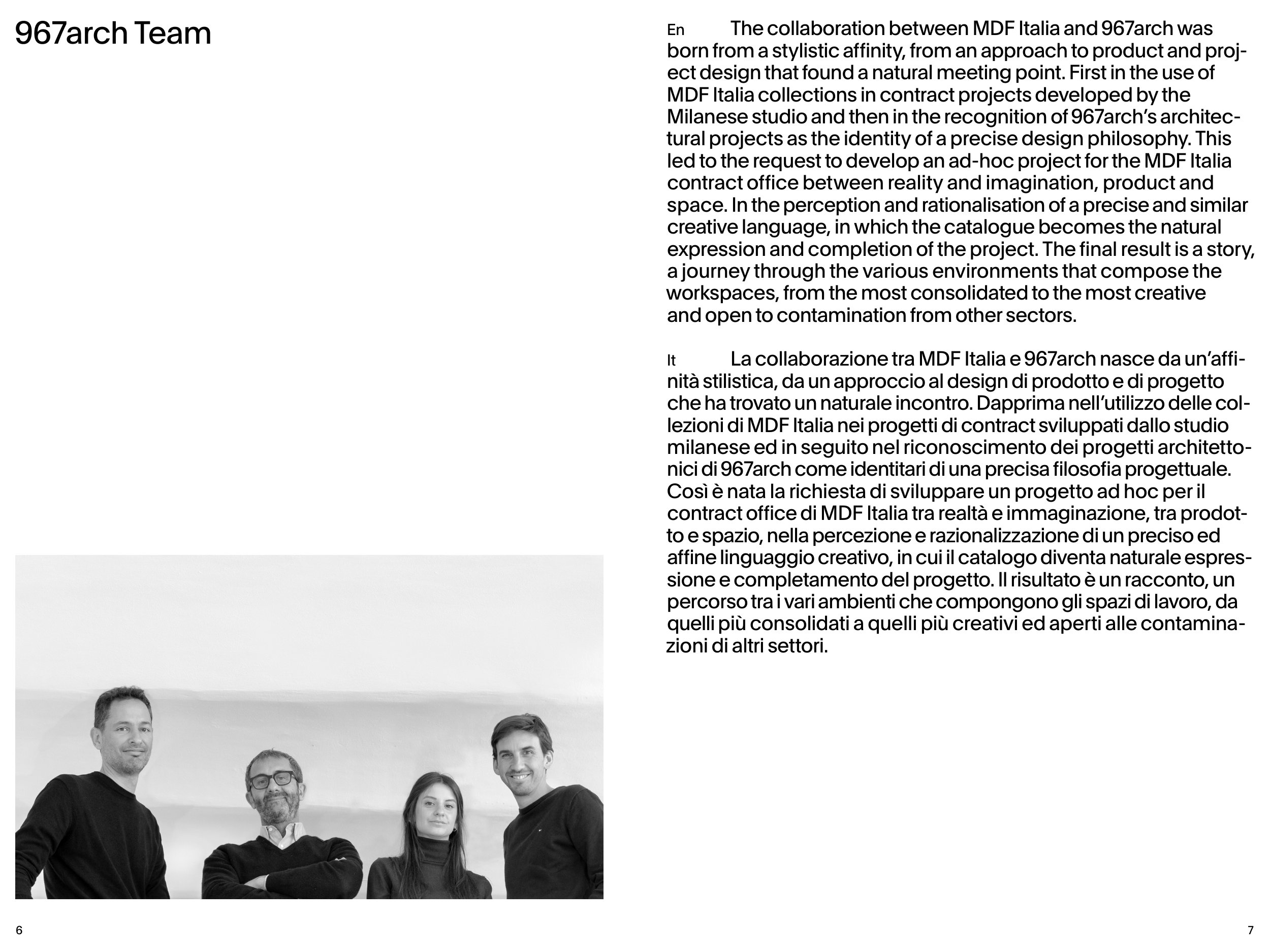 967arch Team

En The collaboration between MDF Italia and 967arch was born from a stylistic affinity, from an approach to product and project design that found a natural meeting point. First in the use of MDF Italia collections in contract projects developed by the Milanese studio and then in the recognition of 967arch's architectural projects as the identity of a precise design philosophy. This led to the request to develop an ad-hoc project for the MDF Italia contract office between reality and imagination, product and space. In the perception and rationalisation of a precise and similar creative language, in which the catalogue becomes the natural expression and completion of the project. The final result is a story, a journey through the various environments that compose the workspaces, from the most consolidated to the most creative and open to contamination from other sectors.

It La collaborazione tra MDF Italia e 967arch nasce da un'affinità stilistica, da un approccio al design di prodotto e di progetto che ha trovato un naturale incontro. Dapprima nell'utilizzo delle collezioni di MDF Italia nei progetti di contract sviluppati dallo studio milanese ed in seguito nel riconoscimento dei progetti architettonici di 967arch come identitari di una precisa filosofia progettuale. Così è nata la richiesta di sviluppare un progetto ad hoc per il contract office di MDF Italia tra realtà e immaginazione, tra prodotto e spazio, nella percezione e razionalizzazione di un preciso ed affine linguaggio creativo, in cui il catalogo diventa naturale espressione e completamento del progetto. Il risultato è un racconto, un percorso tra i vari ambienti che compongono gli spazi di lavoro, da quelli più consolidati a quelli più creativi ed aperti alle contaminazioni di altri settori.

6

7